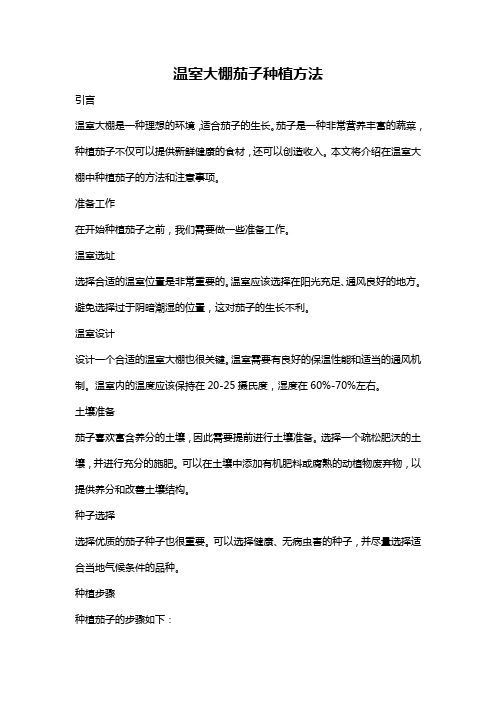 温室大棚茄子种植方法

引言

温室大棚是一种理想的环境，适合茄子的生长。茄子是一种非常营养丰富的蔬菜，种植茄子不仅可以提供新鲜健康的食材，还可以创造收入。本文将介绍在温室大棚中种植茄子的方法和注意事项。

准备工作

在开始种植茄子之前，我们需要做一些准备工作。

温室选址

选择合适的温室位置是非常重要的。温室应该选择在阳光充足、通风良好的地方。避免选择过于阴暗潮湿的位置，这对茄子的生长不利。

温室设计

设计一个合适的温室大棚也很关键。温室需要有良好的保温性能和适当的通风机制。温室内的温度应该保持在 20-25 摄氏度，湿度在 60%-70%左右。

土壤准备

茄子喜欢富含养分的土壤，因此需要提前进行土壤准备。选择一个疏松肥沃的土壤，并进行充分的施肥。可以在土壤中添加有机肥料或腐熟的动植物废弃物，以提供养分和改善土壤结构。

种子选择

选择优质的茄子种子也很重要。可以选择健康、无病虫害的种子，并尽量选择适合当地气候条件的品种。

种植步骤

种植茄子的步骤如下：